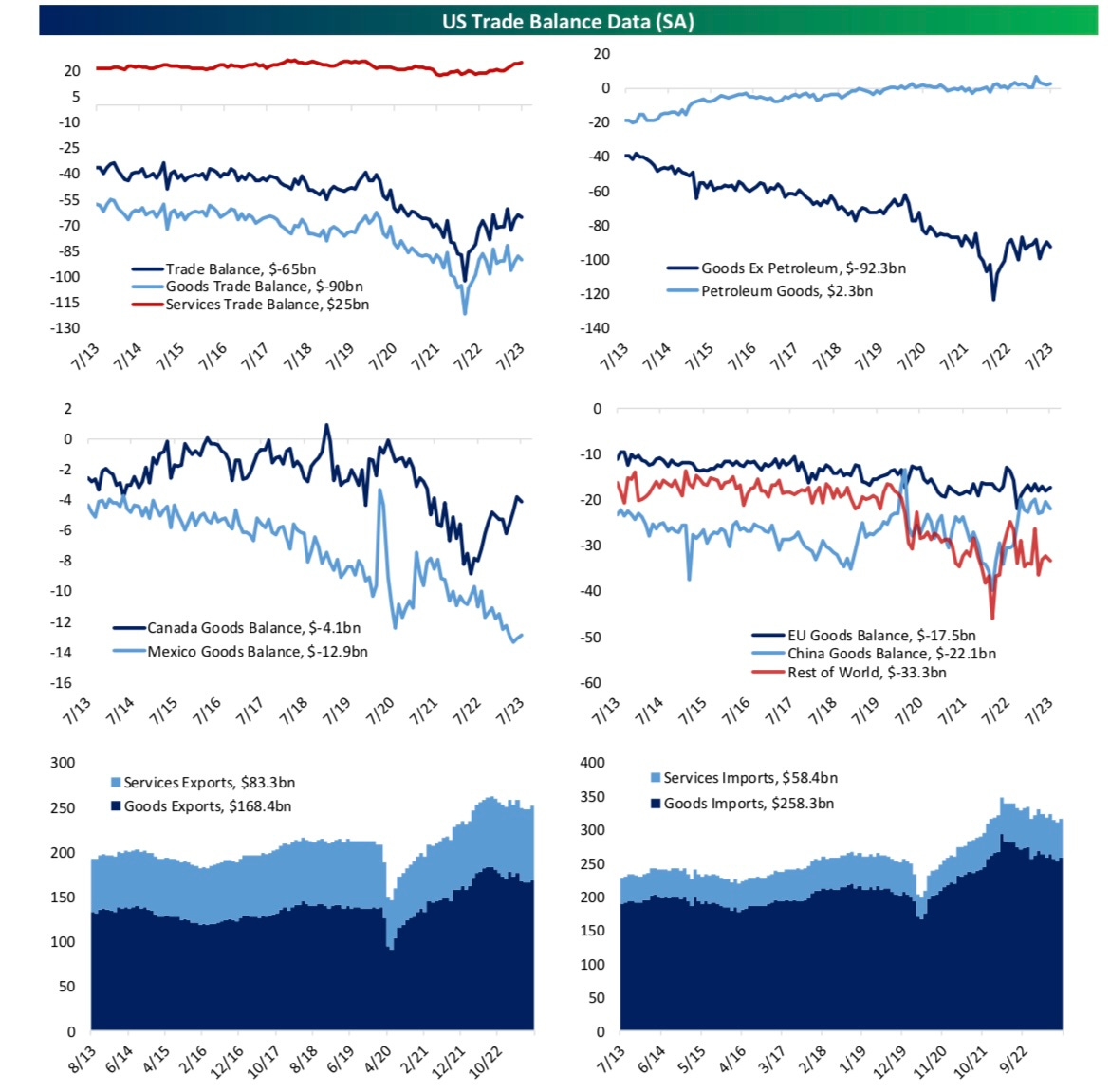 US Trade Balance Data (SA)

20
5
-10
-25
-40
-55
-70
-85
-100
-115
-130

Trade Balance, $-65bn
Goods Trade Balance, $-90bn
Services Trade Balance, $25bn

7/13 7/14 7/15 7/16 7/17 7/18 7/19 7/20 7/21 7/22 7/23

20
0
-20
-40
-60
-80
-100
-120
-140

Goods Ex Petroleum, $-92.3bn
Petroleum Goods, $2.3bn

7/13 7/14 7/15 7/16 7/17 7/18 7/19 7/20 7/21 7/22 7/23

2
0
-2
-4
-6
-8
-10
-12
-14
-16

Canada Goods Balance, $-4.1bn
Mexico Goods Balance, $-12.9bn

7/13 7/14 7/15 7/16 7/17 7/18 7/19 7/20 7/21 7/22 7/23

0
-10
-20
-30
-40
-50
-60

EU Goods Balance, $-17.5bn
China Goods Balance, $-22.1bn
Rest of World, $-33.3bn

7/13 7/14 7/15 7/16 7/17 7/18 7/19 7/20 7/21 7/22 7/23

300
250
200
150
100
50
0

Services Exports, $83.3bn
Goods Exports, $168.4bn

8/13 6/14 4/15 2/16 12/16 10/17 8/18 6/19 4/20 2/21 12/21 10/22

400
350
300
250
200
150
100
50
0

Services Imports, $58.4bn
Goods Imports, $258.3bn

7/13 6/14 5/15 4/16 3/17 2/18 1/19 12/19 11/20 10/21 9/22